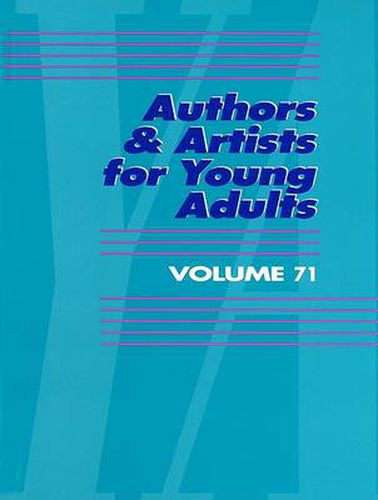 Authors & Artists for Young Adults

VOLUME 71